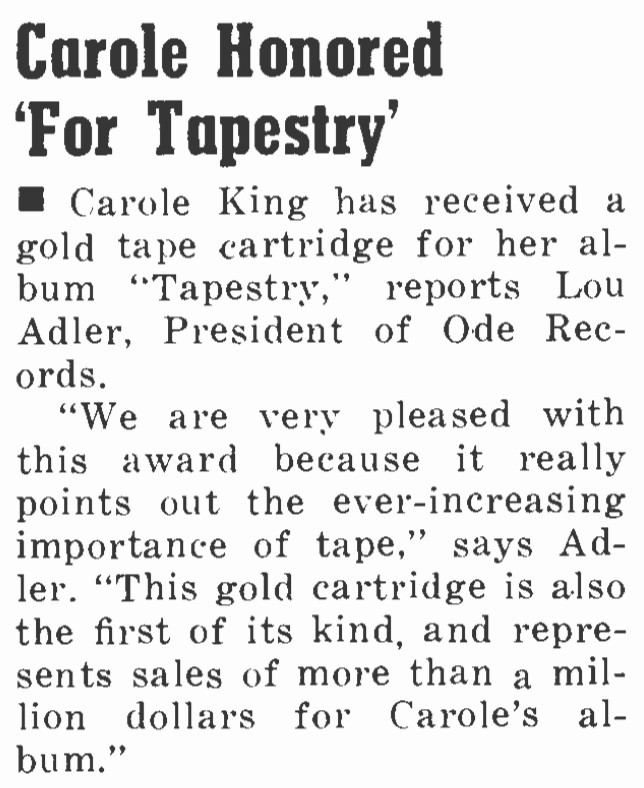 Carole Honored
'For Tapestry'

■ Carole King has received a gold tape cartridge for her album "Tapestry," reports Lou Adler, President of Ode Records.

"We are very pleased with this award because it really points out the ever-increasing importance of tape," says Adler. "This gold cartridge is also the first of its kind, and represents sales of more than a million dollars for Carole's album."